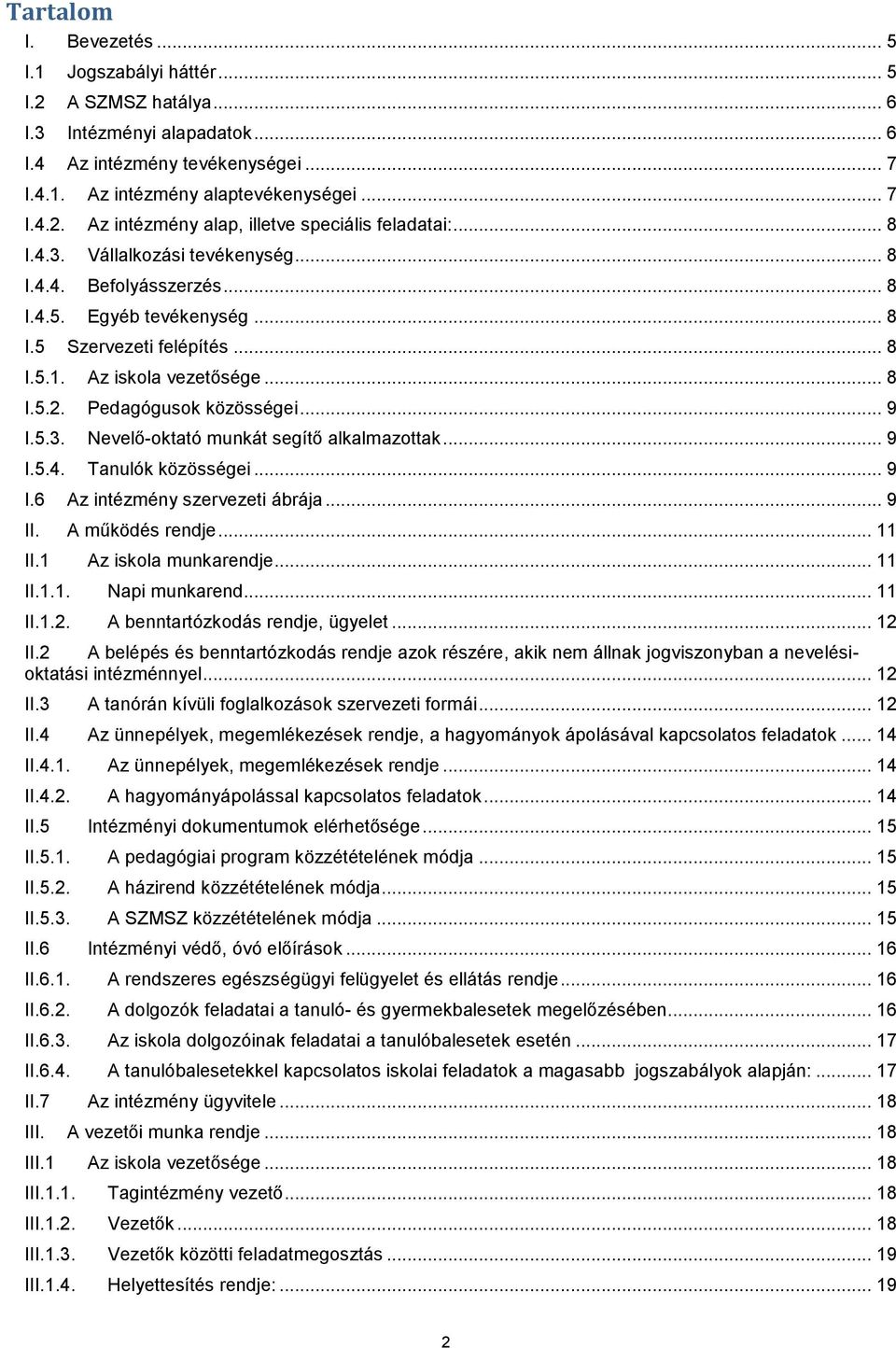 Tartalom

I. Bevezetés ... 5
I.1 Jogszabályi háttér ... 5
I.2 A SZMSZ hatálya ... 6
I.3 Intézményi alapadatok ... 6
I.4 Az intézmény tevékenységei ... 7
I.4.1. Az intézmény alaptevékenységei ... 7
I.4.2. Az intézmény alap, illetve speciális feladatai: ... 8
I.4.3. Vállalkozási tevékenység ... 8
I.4.4. Befolyásszerzés ... 8
I.4.5. Egyéb tevékenység ... 8
I.5 Szervezeti felépítés ... 8
I.5.1. Az iskola vezetősége ... 8
I.5.2. Pedagógusok közösségei ... 9
I.5.3. Nevelő-oktató munkát segítő alkalmazottak ... 9
I.5.4. Tanulók közösségei ... 9
I.6 Az intézmény szervezeti ábrája ... 9
II. A működés rendje ... 11
II.1 Az iskola munkarendje ... 11
II.1.1. Napi munkarend ... 11
II.1.2. A benntartózkodás rendje, ügyelet ... 12
II.2 A belépés és benntartózkodás rendje azok részére, akik nem állnak jogviszonyban a nevelési-oktatási intézménnyel ... 12
II.3 A tanórán kívüli foglalkozások szervezeti formái ... 12
II.4 Az ünnepélyek, megemlékezések rendje, a hagyományok ápolásával kapcsolatos feladatok ... 14
II.4.1. Az ünnepélyek, megemlékezések rendje ... 14
II.4.2. A hagyományápolással kapcsolatos feladatok ... 14
II.5 Intézményi dokumentumok elérhetősége ... 15
II.5.1. A pedagógiai program közzétételének módja ... 15
II.5.2. A házirend közzétételének módja ... 15
II.5.3. A SZMSZ közzétételének módja ... 15
II.6 Intézményi védő, óvó előírások ... 16
II.6.1. A rendszeres egészségügyi felügyelet és ellátás rendje ... 16
II.6.2. A dolgozók feladatai a tanuló- és gyermekbalesetek megelőzésében ... 16
II.6.3. Az iskola dolgozóinak feladatai a tanulóbalesetek esetén ... 17
II.6.4. A tanulóbalesetekkel kapcsolatos iskolai feladatok a magasabb jogszabályok alapján: ... 17
II.7 Az intézmény ügyvitele ... 18
III. A vezetői munka rendje ... 18
III.1 Az iskola vezetősége ... 18
III.1.1. Tagintézmény vezető ... 18
III.1.2. Vezetők ... 18
III.1.3. Vezetők közötti feladatmegosztás ... 19
III.1.4. Helyettesítés rendje: ... 19

2